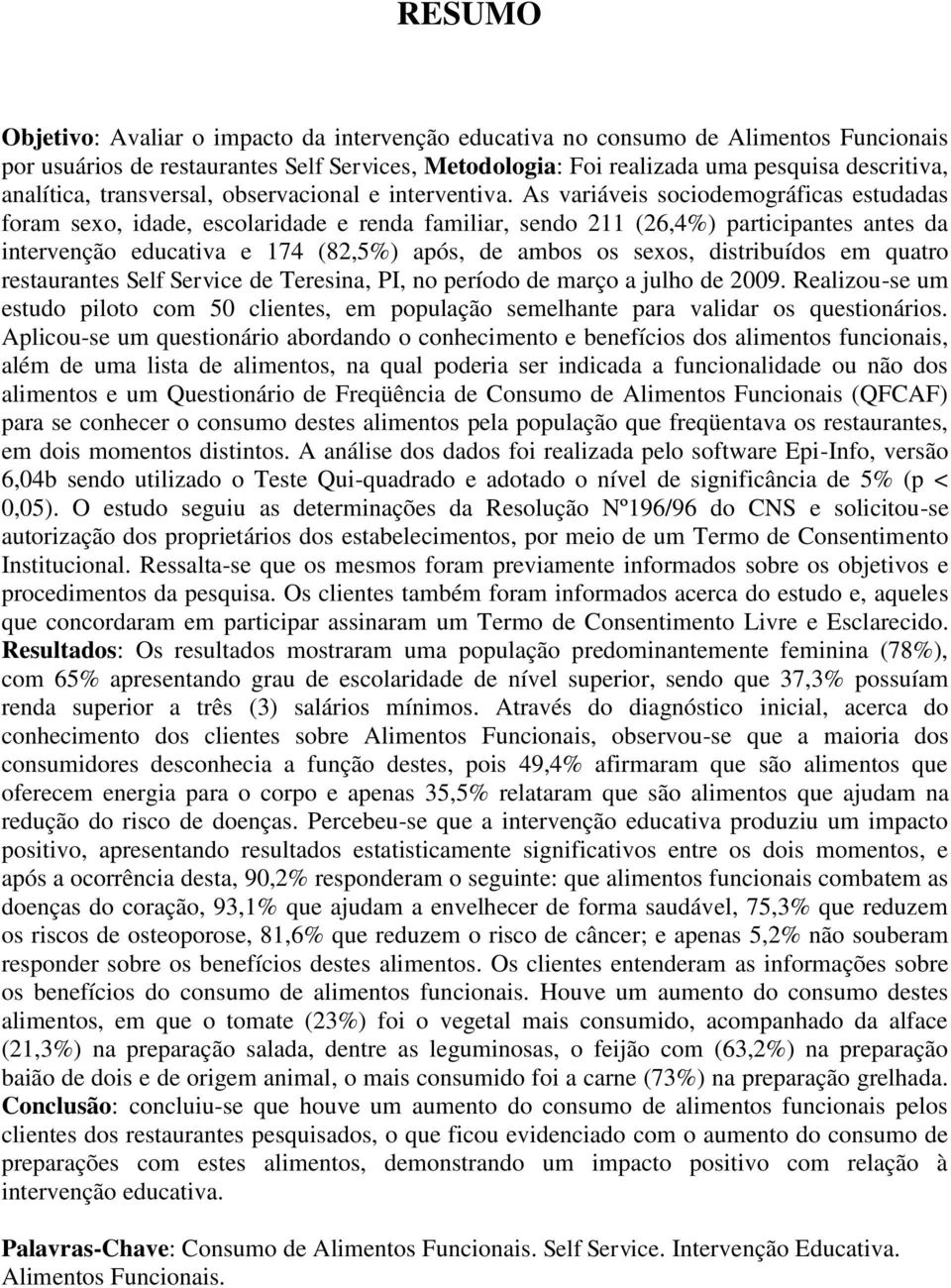 RESUMO

Objetivo: Avaliar o impacto da intervenção educativa no consumo de Alimentos Funcionais por usuários de restaurantes Self Services, Metodologia: Foi realizada uma pesquisa descritiva, analítica, transversal, observacional e interventiva. As variáveis sociodemográficas estudadas foram sexo, idade, escolaridade e renda familiar, sendo 211 (26,4%) participantes antes da intervenção educativa e 174 (82,5%) após, de ambos os sexos, distribuídos em quatro restaurantes Self Service de Teresina, PI, no período de março a julho de 2009. Realizou-se um estudo piloto com 50 clientes, em população semelhante para validar os questionários. Aplicou-se um questionário abordando o conhecimento e benefícios dos alimentos funcionais, além de uma lista de alimentos, na qual poderia ser indicada a funcionalidade ou não dos alimentos e um Questionário de Freqüência de Consumo de Alimentos Funcionais (QFCAF) para se conhecer o consumo destes alimentos pela população que freqüentava os restaurantes, em dois momentos distintos. A análise dos dados foi realizada pelo software Epi-Info, versão 6,04b sendo utilizado o Teste Qui-quadrado e adotado o nível de significância de 5% (p < 0,05). O estudo seguiu as determinações da Resolução Nº196/96 do CNS e solicitou-se autorização dos proprietários dos estabelecimentos, por meio de um Termo de Consentimento Institucional. Ressalta-se que os mesmos foram previamente informados sobre os objetivos e procedimentos da pesquisa. Os clientes também foram informados acerca do estudo e, aqueles que concordaram em participar assinaram um Termo de Consentimento Livre e Esclarecido. Resultados: Os resultados mostraram uma população predominantemente feminina (78%), com 65% apresentando grau de escolaridade de nível superior, sendo que 37,3% possuíam renda superior a três (3) salários mínimos. Através do diagnóstico inicial, acerca do conhecimento dos clientes sobre Alimentos Funcionais, observou-se que a maioria dos consumidores desconhecia a função destes, pois 49,4% afirmaram que são alimentos que oferecem energia para o corpo e apenas 35,5% relataram que são alimentos que ajudam na redução do risco de doenças. Percebeu-se que a intervenção educativa produziu um impacto positivo, apresentando resultados estatisticamente significativos entre os dois momentos, e após a ocorrência desta, 90,2% responderam o seguinte: que alimentos funcionais combatem as doenças do coração, 93,1% que ajudam a envelhecer de forma saudável, 75,3% que reduzem os riscos de osteoporose, 81,6% que reduzem o risco de câncer; e apenas 5,2% não souberam responder sobre os benefícios destes alimentos. Os clientes entenderam as informações sobre os benefícios do consumo de alimentos funcionais. Houve um aumento do consumo destes alimentos, em que o tomate (23%) foi o vegetal mais consumido, acompanhado da alface (21,3%) na preparação salada, dentre as leguminosas, o feijão com (63,2%) na preparação baião de dois e de origem animal, o mais consumido foi a carne (73%) na preparação grelhada. Conclusão: concluiu-se que houve um aumento do consumo de alimentos funcionais pelos clientes dos restaurantes pesquisados, o que ficou evidenciado com o aumento do consumo de preparações com estes alimentos, demonstrando um impacto positivo com relação à intervenção educativa.

Palavras-Chave: Consumo de Alimentos Funcionais. Self Service. Intervenção Educativa. Alimentos Funcionais.